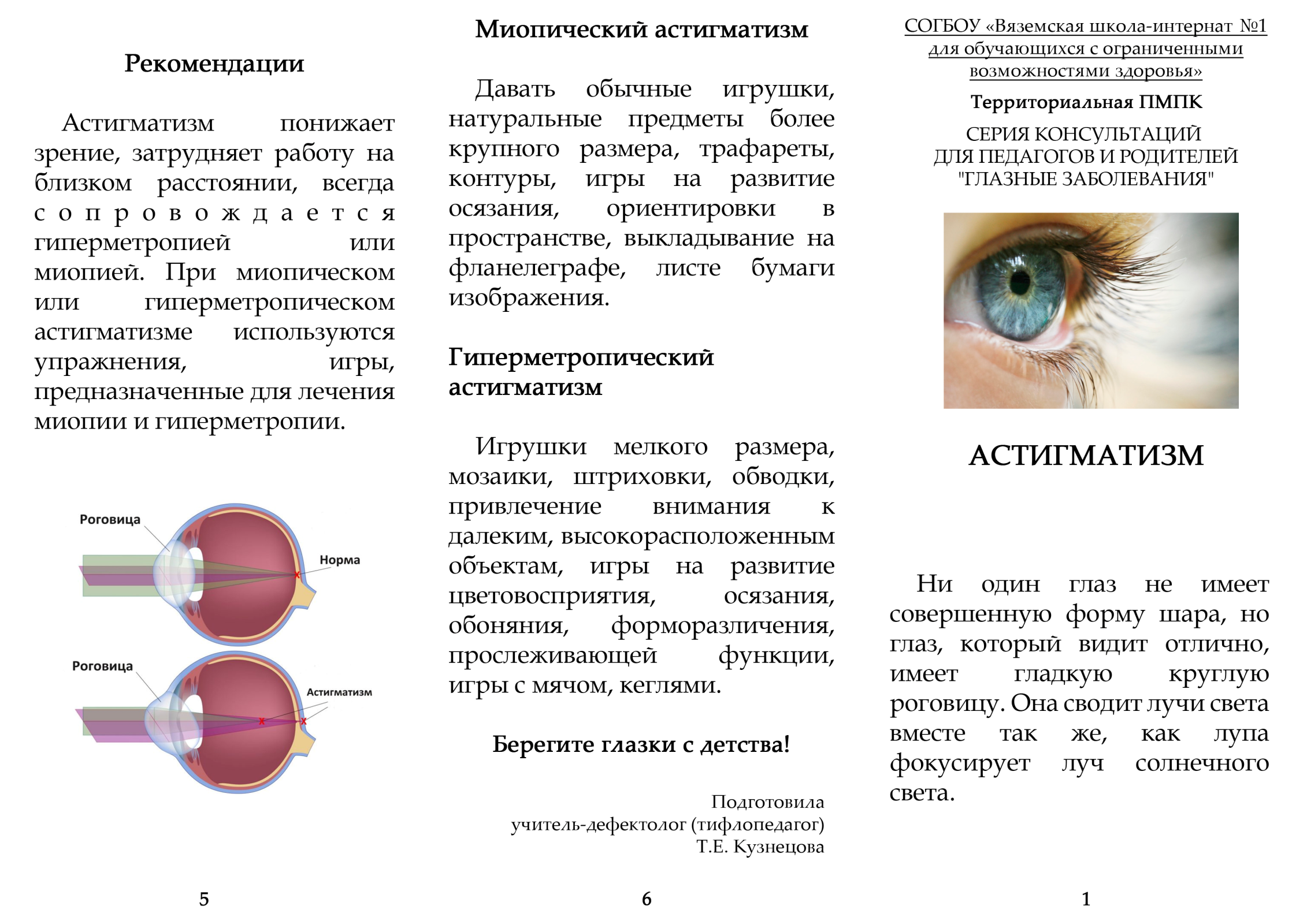 Рекомендации

Астигматизм понижает зрение, затрудняет работу на близком расстоянии, всегда сопровождается гиперметропией или миопией. При миопическом или гиперметропическом астигматизме используются упражнения, игры, предназначенные для лечения миопии и гиперметропии.

Роговица

Норма

Роговица

Астигматизм

5

Миопический астигматизм

Давать обычные игрушки, натуральные предметы более крупного размера, трафареты, контуры, игры на развитие осязания, ориентировки в пространстве, выкладывание на фланелеграфе, листе бумаги изображения.

Гиперметропический астигматизм

Игрушки мелкого размера, мозаики, штриховки, обводки, привлечение внимания к далеким, высокорасположенным объектам, игры на развитие цветовосприятия, осязания, обоняния, форморазличения, прослеживающей функции, игры с мячом, кеглями.

Берегите глазки с детства!

Подготовила
учитель-дефектолог (тифлопедагог)
Т.Е. Кузнецова

6

СОГБОУ «Вяземская школа-интернат №1 для обучающихся с ограниченными возможностями здоровья»

Территориальная ПМПК

СЕРИЯ КОНСУЛЬТАЦИЙ
ДЛЯ ПЕДАГОГОВ И РОДИТЕЛЕЙ
"ГЛАЗНЫЕ ЗАБОЛЕВАНИЯ"

АСТИГМАТИЗМ

Ни один глаз не имеет совершенную форму шара, но глаз, который видит отлично, имеет гладкую круглую роговицу. Она сводит лучи света вместе так же, как лупа фокусирует луч солнечного света.

1